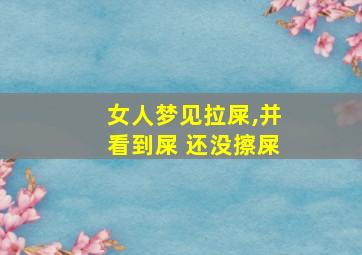 女人梦见拉屎,并看到屎 还没擦屎